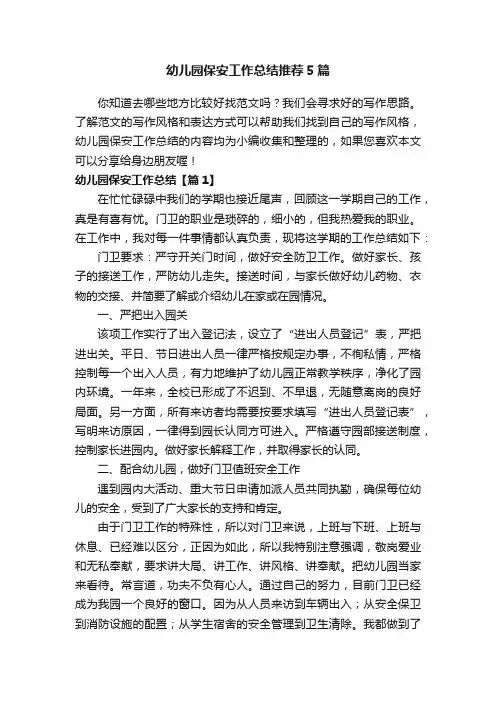 幼儿园保安工作总结推荐5篇

你知道去哪些地方比较好找范文吗？我们会寻求好的写作思路。了解范文的写作风格和表达方式可以帮助我们找到自己的写作风格，幼儿园保安工作总结的内容均为小编收集和整理的，如果您喜欢本文可以分享给身边朋友喔！

幼儿园保安工作总结【篇1】

在忙忙碌碌中我们的学期也接近尾声，回顾这一学期自己的工作，真是有喜有忧。门卫的职业是琐碎的，细小的，但我热爱我的职业。在工作中，我对每一件事情都认真负责，现将这学期的工作总结如下：

门卫要求：严守开关门时间，做好安全防卫工作。做好家长、孩子的接送工作，严防幼儿走失。接送时间，与家长做好幼儿药物、衣物的交接、并简要了解或介绍幼儿在家或在园情况。

一、严把出入园关

该项工作实行了出入登记法，设立了“进出人员登记”表，严把进出关。平日、节日进出人员一律严格按规定办事，不徇私情，严格控制每一个出入人员，有力地维护了幼儿园正常教学秩序，净化了园内环境。一年来，全校已形成了不迟到、不早退，无随意离岗的良好局面。另一方面，所有来访者均需要按要求填写“进出人员登记表”，写明来访原因，一律得到园长认同方可进入。严格遵守园部接送制度，控制家长进园内。做好家长解释工作，并取得家长的认同。

二、配合幼儿园，做好门卫值班安全工作

遇到园内大活动、重大节日申请加派人员共同执勤，确保每位幼儿的安全，受到了广大家长的支持和肯定。

由于门卫工作的特殊性，所以对门卫来说，上班与下班、上班与休息、已经难以区分，正因为如此，所以我特别注意强调，敬岗爱业和无私奉献，要求讲大局、讲工作、讲风格、讲奉献。把幼儿园当家来看待。常言道，功夫不负有心人。通过自己的努力，目前门卫已经成为我园一个良好的窗口。因为从人员来访到车辆出入；从安全保卫到消防设施的配置；从学生宿舍的安全管理到卫生清除。我都做到了